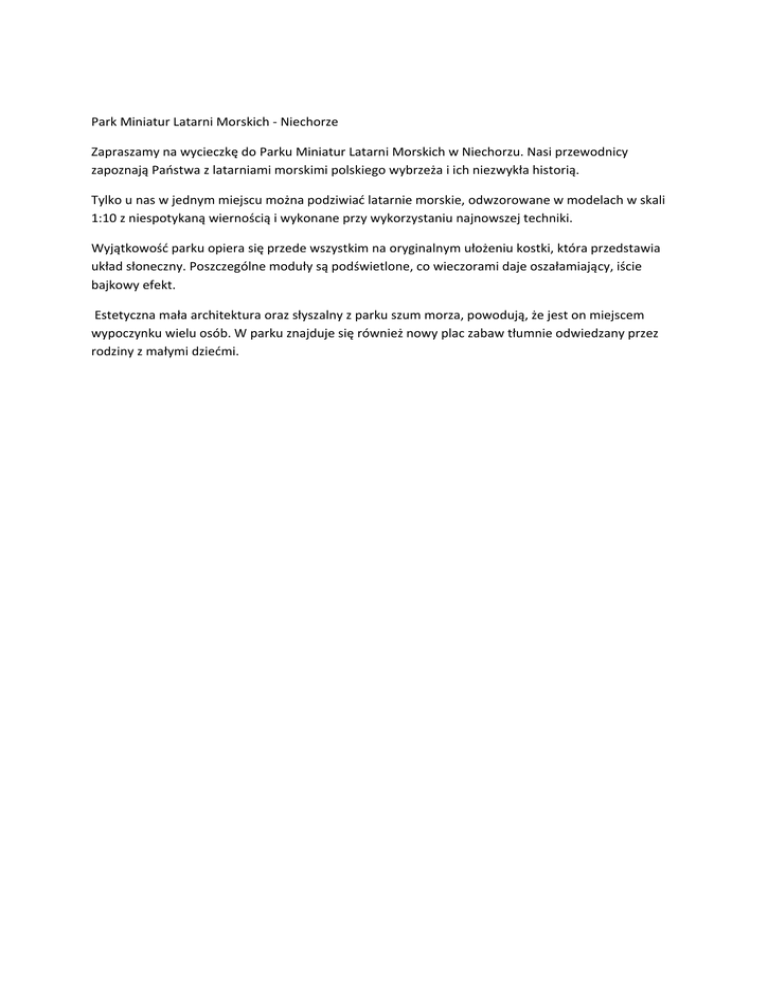 Park Miniatur Latarni Morskich - Niechorze

Zapraszamy na wycieczkę do Parku Miniatur Latarni Morskich w Niechorzu. Nasi przewodnicy zapoznają Państwa z latarniami morskimi polskiego wybrzeża i ich niezwykła historią.

Tylko u nas w jednym miejscu można podziwiać latarnie morskie, odwzorowane w modelach w skali 1:10 z niespotykaną wiernością i wykonane przy wykorzystaniu najnowszej techniki.

Wyjątkowość parku opiera się przede wszystkim na oryginalnym ułożeniu kostki, która przedstawia układ słoneczny. Poszczególne moduły są podświetlone, co wieczorami daje oszałamiający, iście bajkowy efekt.

Estetyczna mała architektura oraz słyszalny z parku szum morza, powodują, że jest on miejscem wypoczynku wielu osób. W parku znajduje się również nowy plac zabaw tłumnie odwiedzany przez rodziny z małymi dziećmi.